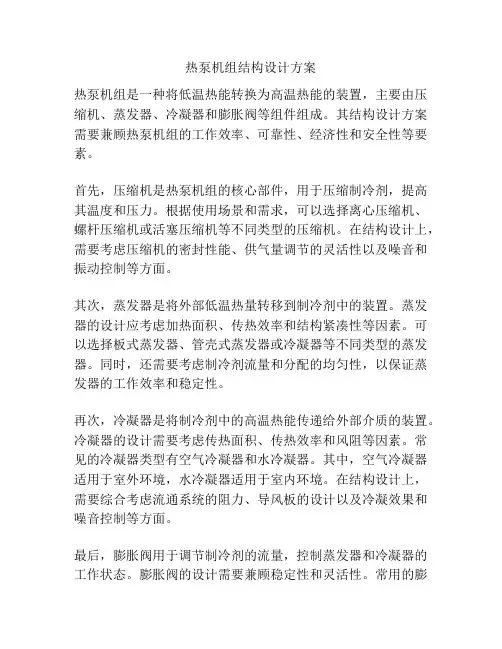 热泵机组结构设计方案

热泵机组是一种将低温热能转换为高温热能的装置，主要由压缩机、蒸发器、冷凝器和膨胀阀等组件组成。其结构设计方案需要兼顾热泵机组的工作效率、可靠性、经济性和安全性等要素。

首先，压缩机是热泵机组的核心部件，用于压缩制冷剂，提高其温度和压力。根据使用场景和需求，可以选择离心压缩机、螺杆压缩机或活塞压缩机等不同类型的压缩机。在结构设计上，需要考虑压缩机的密封性能、供气量调节的灵活性以及噪音和振动控制等方面。

其次，蒸发器是将外部低温热量转移到制冷剂中的装置。蒸发器的设计应考虑加热面积、传热效率和结构紧凑性等因素。可以选择板式蒸发器、管壳式蒸发器或冷凝器等不同类型的蒸发器。同时，还需要考虑制冷剂流量和分配的均匀性，以保证蒸发器的工作效率和稳定性。

再次，冷凝器是将制冷剂中的高温热能传递给外部介质的装置。冷凝器的设计需要考虑传热面积、传热效率和风阻等因素。常见的冷凝器类型有空气冷凝器和水冷凝器。其中，空气冷凝器适用于室外环境，水冷凝器适用于室内环境。在结构设计上，需要综合考虑流通系统的阻力、导风板的设计以及冷凝效果和噪音控制等方面。

最后，膨胀阀用于调节制冷剂的流量，控制蒸发器和冷凝器的工作状态。膨胀阀的设计需要兼顾稳定性和灵活性。常用的膨